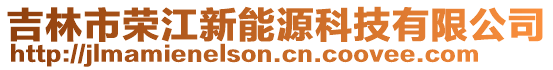 吉林市荣江新能源科技有限公司
http://jlmamienelson.cn.coovee.com